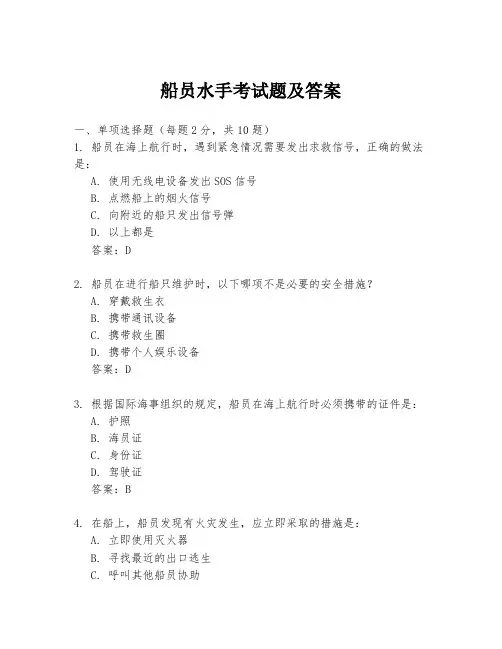 船员水手考试题及答案

一、单项选择题（每题2分，共10题）

1. 船员在海上航行时，遇到紧急情况需要发出求救信号，正确的做法是：
A. 使用无线电设备发出SOS信号
B. 点燃船上的烟火信号
C. 向附近的船只发出信号弹
D. 以上都是
答案：D

2. 船员在进行船只维护时，以下哪项不是必要的安全措施？
A. 穿戴救生衣
B. 携带通讯设备
C. 携带救生圈
D. 携带个人娱乐设备
答案：D

3. 根据国际海事组织的规定，船员在海上航行时必须携带的证件是：
A. 护照
B. 海员证
C. 身份证
D. 驾驶证
答案：B

4. 在船上，船员发现有火灾发生，应立即采取的措施是：
A. 立即使用灭火器
B. 寻找最近的出口逃生
C. 呼叫其他船员协助